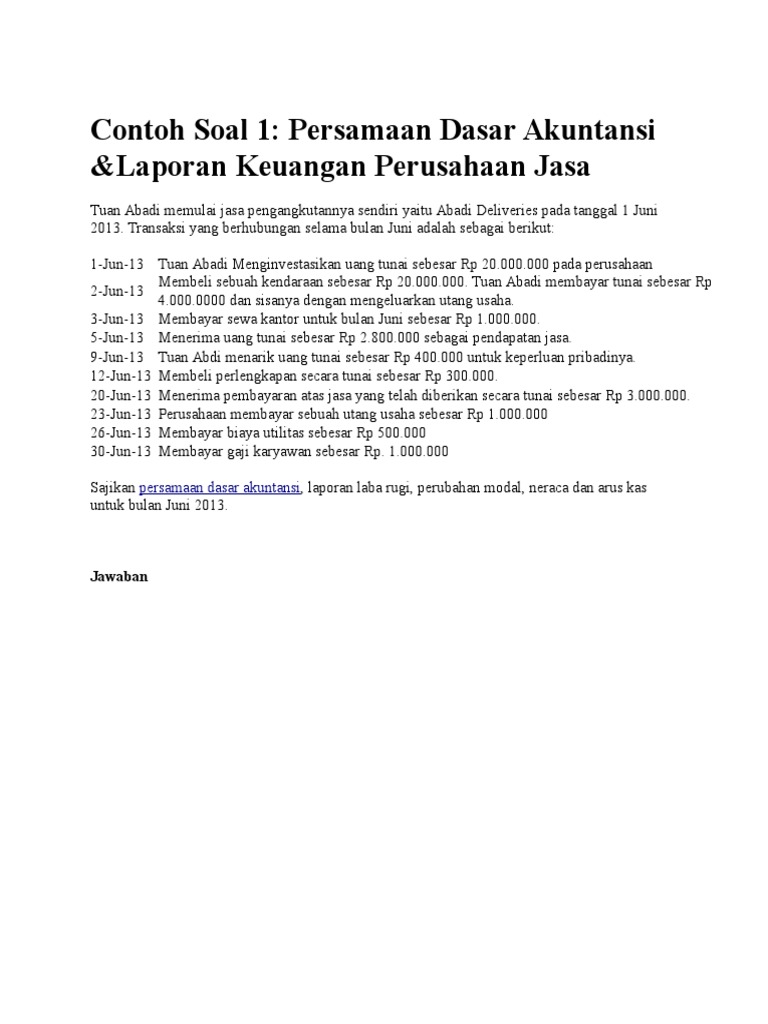 Contoh Soal 1: Persamaan Dasar Akuntansi &Laporan Keuangan Perusahaan Jasa

Tuan Abadi memulai jasa pengangkutannya sendiri yaitu Abadi Deliveries pada tanggal 1 Juni 2013. Transaksi yang berhubungan selama bulan Juni adalah sebagai berikut:

| | |
|---|---|
| 1-Jun-13 | Tuan Abadi Menginvestasikan uang tunai sebesar Rp 20.000.000 pada perusahaan |
| 2-Jun-13 | Membeli sebuah kendaraan sebesar Rp 20.000.000. Tuan Abadi membayar tunai sebesar Rp 4.000.0000 dan sisanya dengan mengeluarkan utang usaha. |
| 3-Jun-13 | Membayar sewa kantor untuk bulan Juni sebesar Rp 1.000.000. |
| 5-Jun-13 | Menerima uang tunai sebesar Rp 2.800.000 sebagai pendapatan jasa. |
| 9-Jun-13 | Tuan Abdi menarik uang tunai sebesar Rp 400.000 untuk keperluan pribadinya. |
| 12-Jun-13 | Membeli perlengkapan secara tunai sebesar Rp 300.000. |
| 20-Jun-13 | Menerima pembayaran atas jasa yang telah diberikan secara tunai sebesar Rp 3.000.000. |
| 23-Jun-13 | Perusahaan membayar sebuah utang usaha sebesar Rp 1.000.000 |
| 26-Jun-13 | Membayar biaya utilitas sebesar Rp 500.000 |
| 30-Jun-13 | Membayar gaji karyawan sebesar Rp. 1.000.000 |

Sajikan persamaan dasar akuntansi, laporan laba rugi, perubahan modal, neraca dan arus kas untuk bulan Juni 2013.

Jawaban